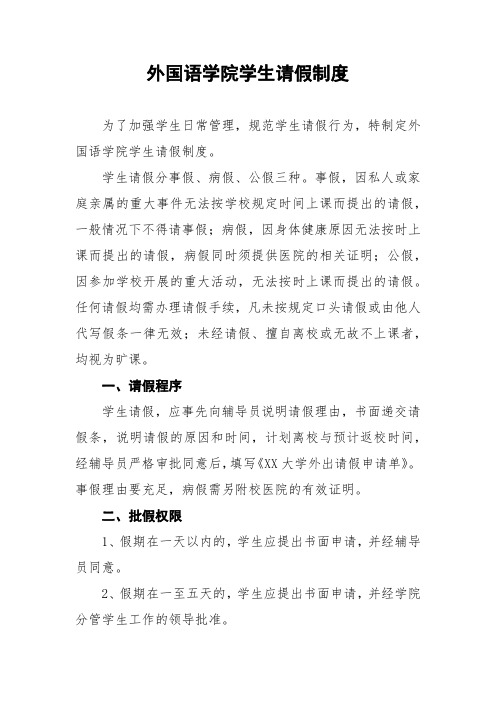 外国语学院学生请假制度

为了加强学生日常管理，规范学生请假行为，特制定外国语学院学生请假制度。

学生请假分事假、病假、公假三种。事假，因私人或家庭亲属的重大事件无法按学校规定时间上课而提出的请假，一般情况下不得请事假；病假，因身体健康原因无法按时上课而提出的请假，病假同时须提供医院的相关证明；公假，因参加学校开展的重大活动，无法按时上课而提出的请假。任何请假均需办理请假手续，凡未按规定口头请假或由他人代写假条一律无效；未经请假、擅自离校或无故不上课者，均视为旷课。

一、请假程序

学生请假，应事先向辅导员说明请假理由，书面递交请假条，说明请假的原因和时间，计划离校与预计返校时间，经辅导员严格审批同意后，填写《XX大学外出请假申请单》。事假理由要充足，病假需另附校医院的有效证明。

二、批假权限

1、假期在一天以内的，学生应提出书面申请，并经辅导员同意。

2、假期在一至五天的，学生应提出书面申请，并经学院分管学生工作的领导批准。